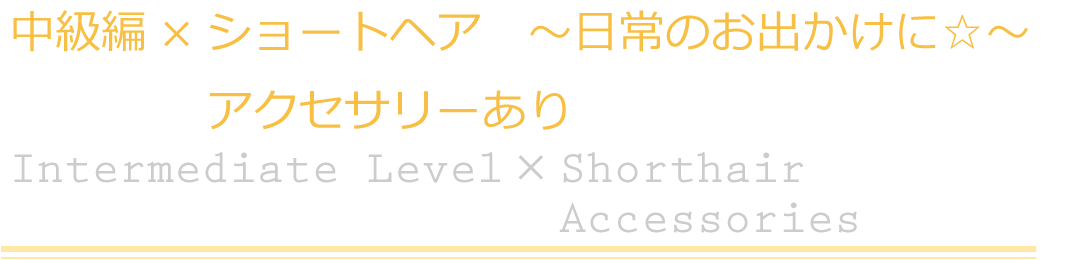 中級編 × ショートヘア　～日常のお出かけに☆～

アクセサリーあり

Intermediate Level × Shorthair

Accessories